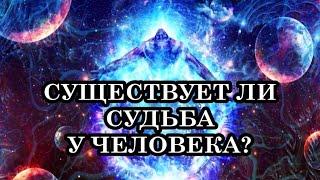 СУЩЕСТВУЕТ ЛИ
СУДЬБА
У ЧЕЛОВЕКА?